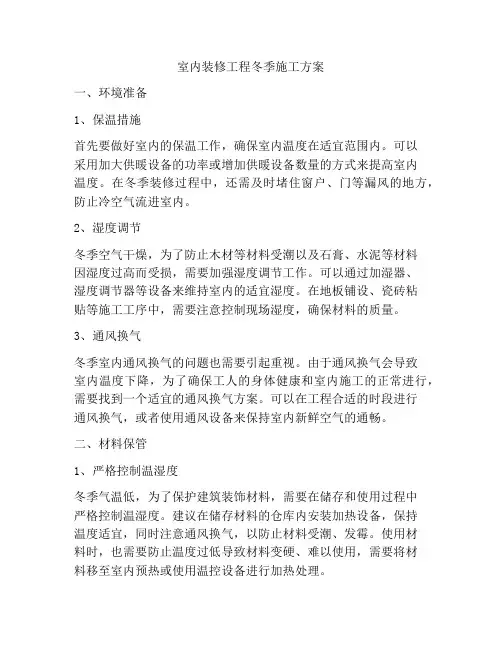 室内装修工程冬季施工方案

一、环境准备

1、保温措施

首先要做好室内的保温工作，确保室内温度在适宜范围内。可以采用加大供暖设备的功率或增加供暖设备数量的方式来提高室内温度。在冬季装修过程中，还需及时堵住窗户、门等漏风的地方，防止冷空气流进室内。

2、湿度调节

冬季空气干燥，为了防止木材等材料受潮以及石膏、水泥等材料因湿度过高而受损，需要加强湿度调节工作。可以通过加湿器、湿度调节器等设备来维持室内的适宜湿度。在地板铺设、瓷砖粘贴等施工工序中，需要注意控制现场湿度，确保材料的质量。

3、通风换气

冬季室内通风换气的问题也需要引起重视。由于通风换气会导致室内温度下降，为了确保工人的身体健康和室内施工的正常进行，需要找到一个适宜的通风换气方案。可以在工程合适的时段进行通风换气，或者使用通风设备来保持室内新鲜空气的通畅。

二、材料保管

1、严格控制温湿度

冬季气温低，为了保护建筑装饰材料，需要在储存和使用过程中严格控制温湿度。建议在储存材料的仓库内安装加热设备，保持温度适宜，同时注意通风换气，以防止材料受潮、发霉。使用材料时，也需要防止温度过低导致材料变硬、难以使用，需要将材料移至室内预热或使用温控设备进行加热处理。